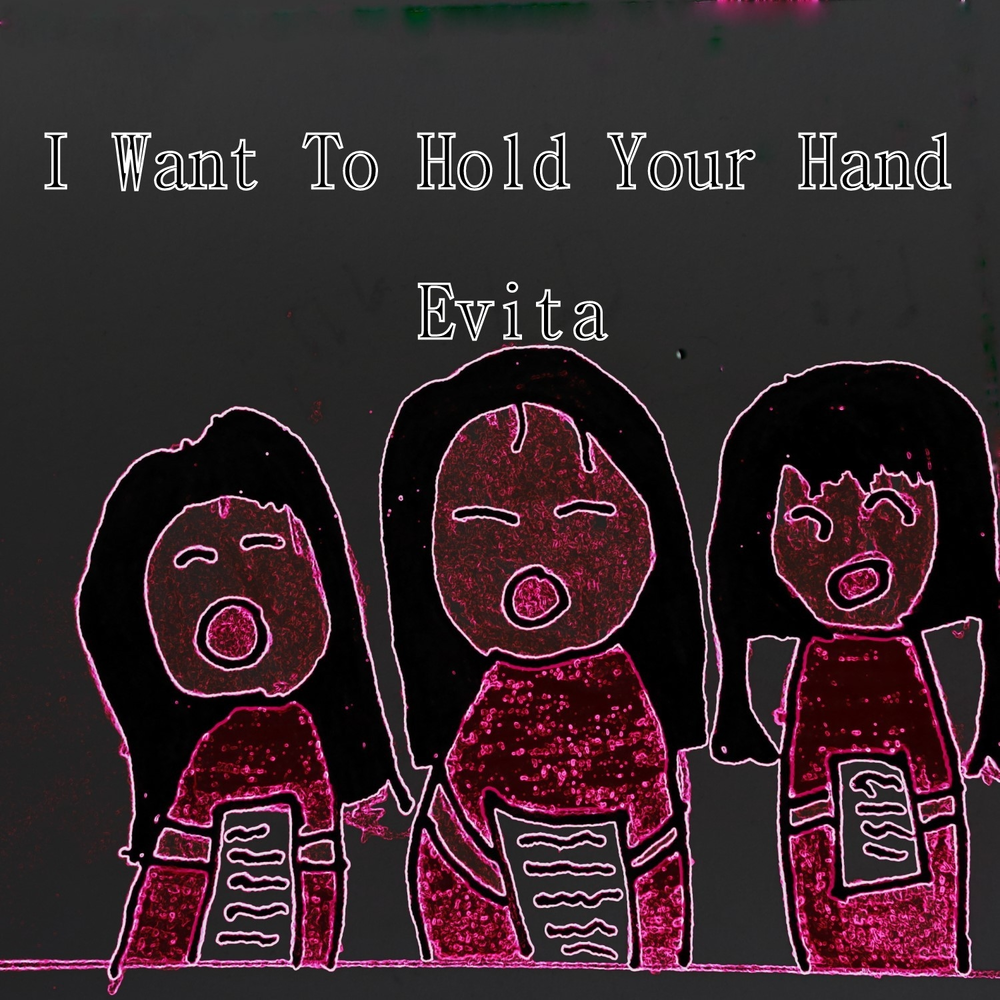 I Want To Hold Your Hand

Evita